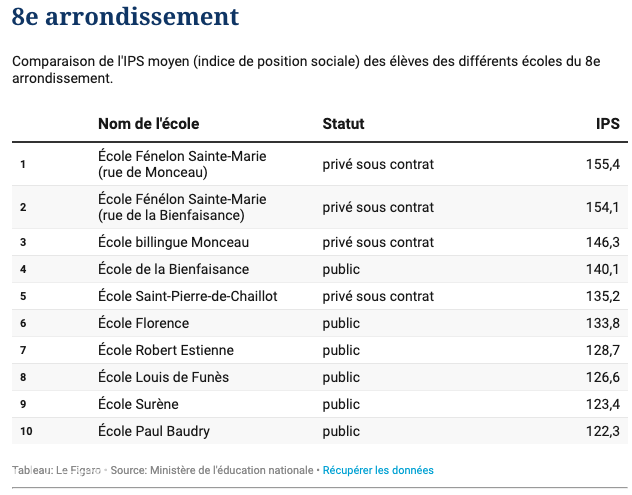 8e arrondissement

Comparaison de l'IPS moyen (indice de position sociale) des élèves des différents écoles du 8e arrondissement.

| | Nom de l'école | Statut | IPS |
|---|---|---|---|
| 1 | École Fénelon Sainte-Marie (rue de Monceau) | privé sous contrat | 155,4 |
| 2 | École Fénélon Sainte-Marie (rue de la Bienfaisance) | privé sous contrat | 154,1 |
| 3 | École billingue Monceau | privé sous contrat | 146,3 |
| 4 | École de la Bienfaisance | public | 140,1 |
| 5 | École Saint-Pierre-de-Chaillot | privé sous contrat | 135,2 |
| 6 | École Florence | public | 133,8 |
| 7 | École Robert Estienne | public | 128,7 |
| 8 | École Louis de Funès | public | 126,6 |
| 9 | École Surène | public | 123,4 |
| 10 | École Paul Baudry | public | 122,3 |

Tableau: Le Figaro • Source: Ministère de l'éducation nationale • Récupérer les données